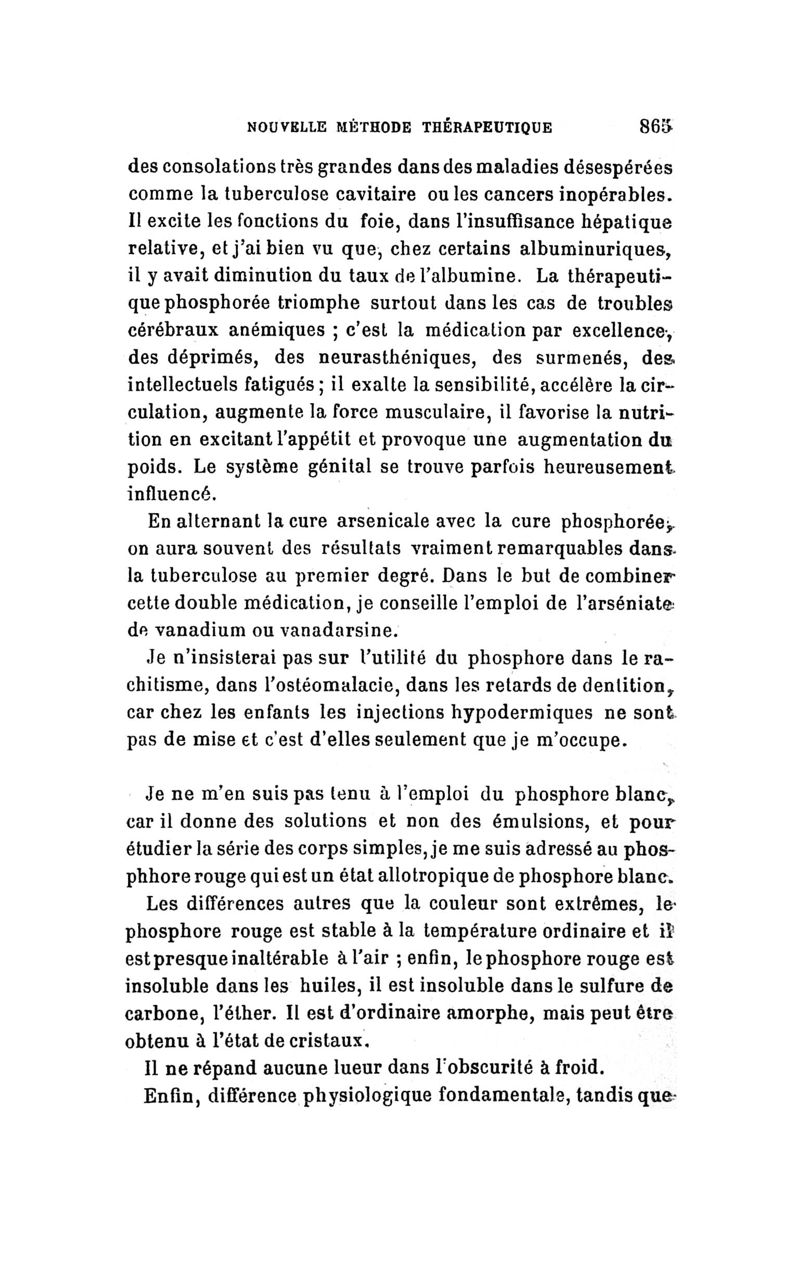 NOUVELLE MÉTHODE THÉRAPEUTIQUE 865

des consolations très grandes dans des maladies désespérées comme la tuberculose cavitaire ou les cancers inopérables. Il excite les fonctions du foie, dans l'insuffisance hépatique relative, et j'ai bien vu que, chez certains albuminuriques, il y avait diminution du taux de l'albumine. La thérapeutique phosphorée triomphe surtout dans les cas de troubles cérébraux anémiques ; c'est la médication par excellence, des déprimés, des neurasthéniques, des surmenés, des intellectuels fatigués ; il exalte la sensibilité, accélère la circulation, augmente la force musculaire, il favorise la nutrition en excitant l'appétit et provoque une augmentation du poids. Le système génital se trouve parfois heureusement influencé.

En alternant la cure arsenicale avec la cure phosphorée, on aura souvent des résultats vraiment remarquables dans la tuberculose au premier degré. Dans le but de combiner cette double médication, je conseille l'emploi de l'arséniate de vanadium ou vanadarsine.

Je n'insisterai pas sur l'utilité du phosphore dans le rachitisme, dans l'ostéomalacie, dans les retards de dentition, car chez les enfants les injections hypodermiques ne sont pas de mise et c'est d'elles seulement que je m'occupe.

Je ne m'en suis pas tenu à l'emploi du phosphore blanc, car il donne des solutions et non des émulsions, et pour étudier la série des corps simples, je me suis adressé au phosphhore rouge qui est un état allotropique de phosphore blanc.

Les différences autres que la couleur sont extrêmes, le phosphore rouge est stable à la température ordinaire et il est presque inaltérable à l'air ; enfin, le phosphore rouge est insoluble dans les huiles, il est insoluble dans le sulfure de carbone, l'éther. Il est d'ordinaire amorphe, mais peut être obtenu à l'état de cristaux.

Il ne répand aucune lueur dans l'obscurité à froid.

Enfin, différence physiologique fondamentale, tandis que